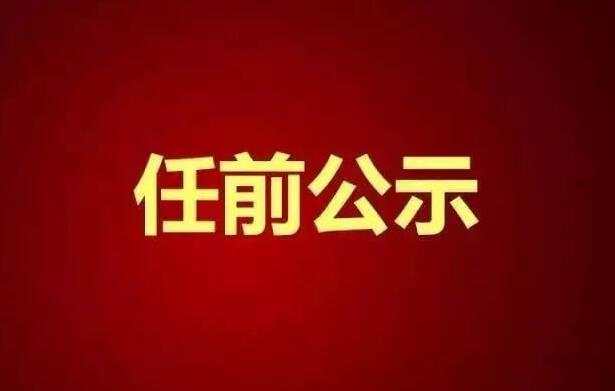 任前公示